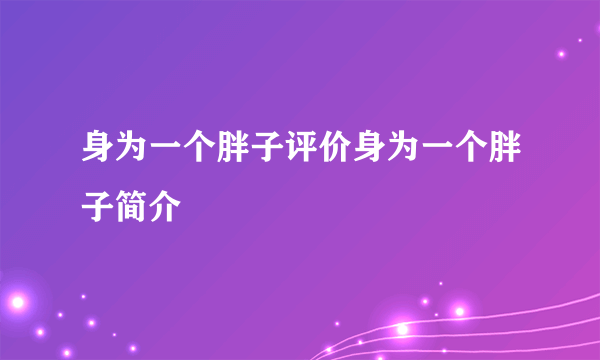 身为一个胖子评价身为一个胖子简介